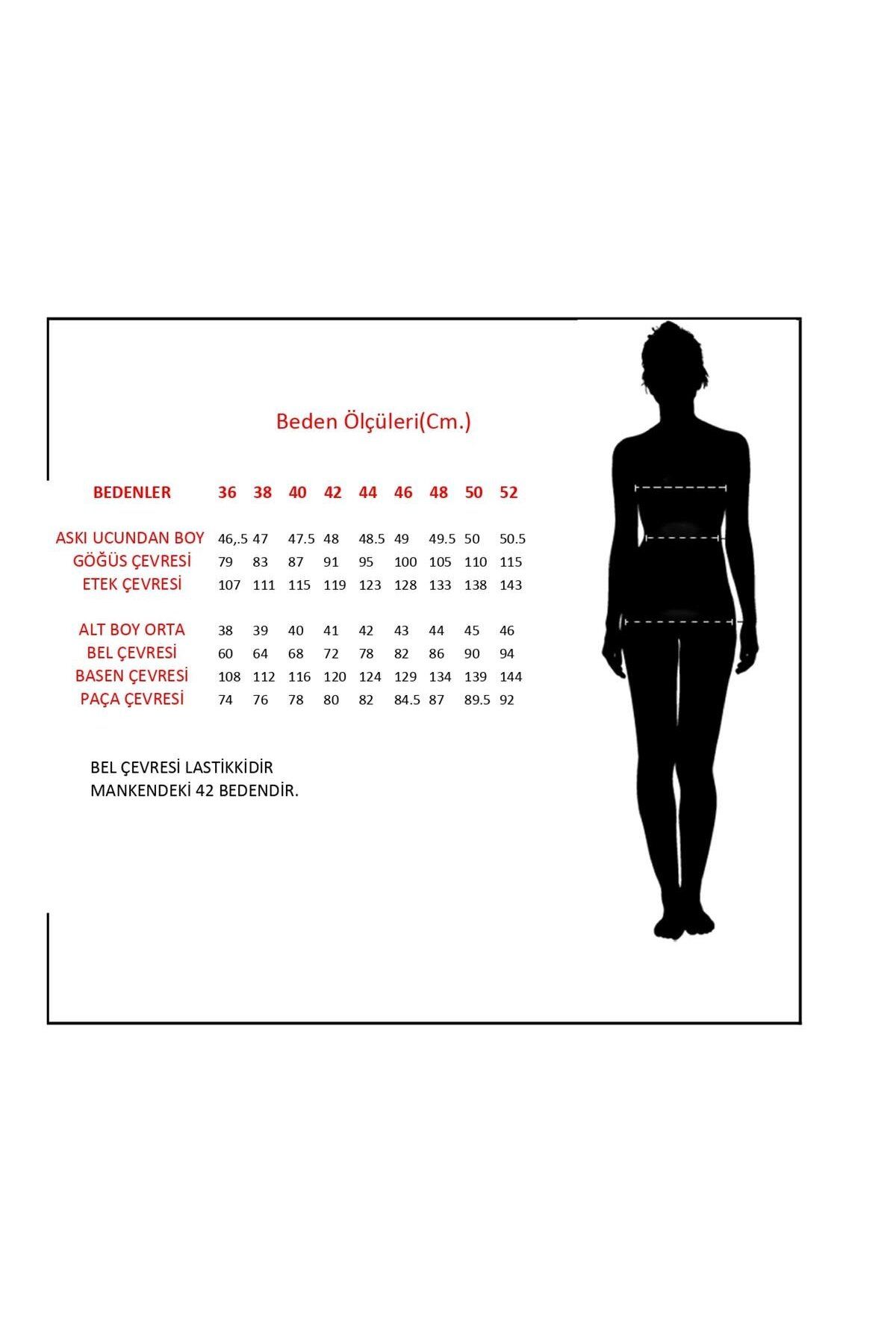 Beden Ölçüleri(Cm.)

| BEDENLER | 36 | 38 | 40 | 42 | 44 | 46 | 48 | 50 | 52 |
|---|---|---|---|---|---|---|---|---|---|
| ASKI UCUNDAN BOY | 46,.5 | 47 | 47.5 | 48 | 48.5 | 49 | 49.5 | 50 | 50.5 |
| GÖĞÜS ÇEVRESİ | 79 | 83 | 87 | 91 | 95 | 100 | 105 | 110 | 115 |
| ETEK ÇEVRESİ | 107 | 111 | 115 | 119 | 123 | 128 | 133 | 138 | 143 |
| ALT BOY ORTA | 38 | 39 | 40 | 41 | 42 | 43 | 44 | 45 | 46 |
| BEL ÇEVRESİ | 60 | 64 | 68 | 72 | 78 | 82 | 86 | 90 | 94 |
| BASEN ÇEVRESİ | 108 | 112 | 116 | 120 | 124 | 129 | 134 | 139 | 144 |
| PAÇA ÇEVRESİ | 74 | 76 | 78 | 80 | 82 | 84.5 | 87 | 89.5 | 92 |

BEL ÇEVRESİ LASTİKKİDİR
MANKENDEKİ 42 BEDENDİR.